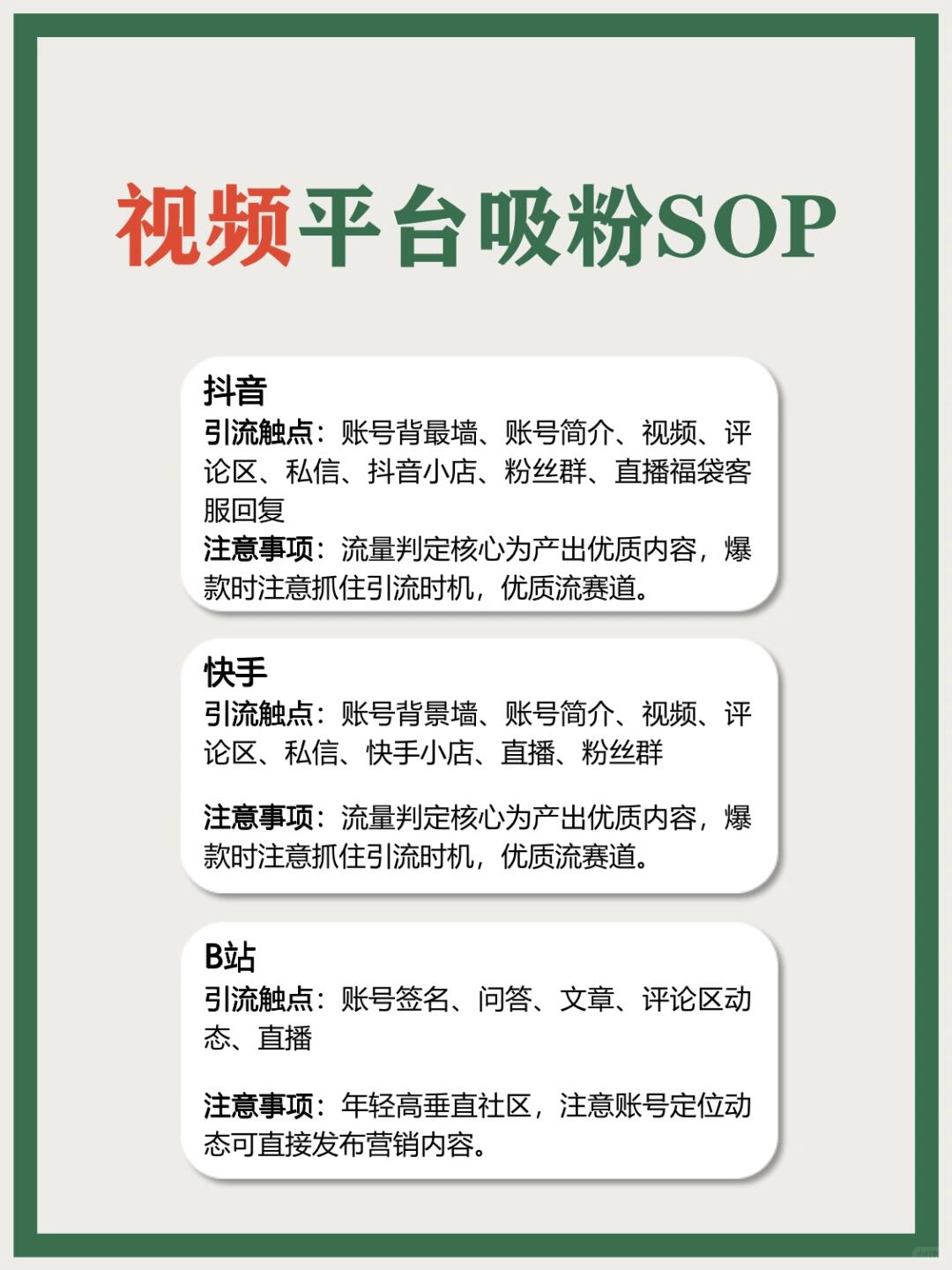 视频平台吸粉SOP

抖音
引流触点：账号背最墙、账号简介、视频、评论区、私信、抖音小店、粉丝群、直播福袋客服回复
注意事项：流量判定核心为产出优质内容，爆款时注意抓住引流时机，优质流赛道。

快手
引流触点：账号背景墙、账号简介、视频、评论区、私信、快手小店、直播、粉丝群

注意事项：流量判定核心为产出优质内容，爆款时注意抓住引流时机，优质流赛道。

B站
引流触点：账号签名、问答、文章、评论区动态、直播

注意事项：年轻高垂直社区，注意账号定位动态可直接发布营销内容。